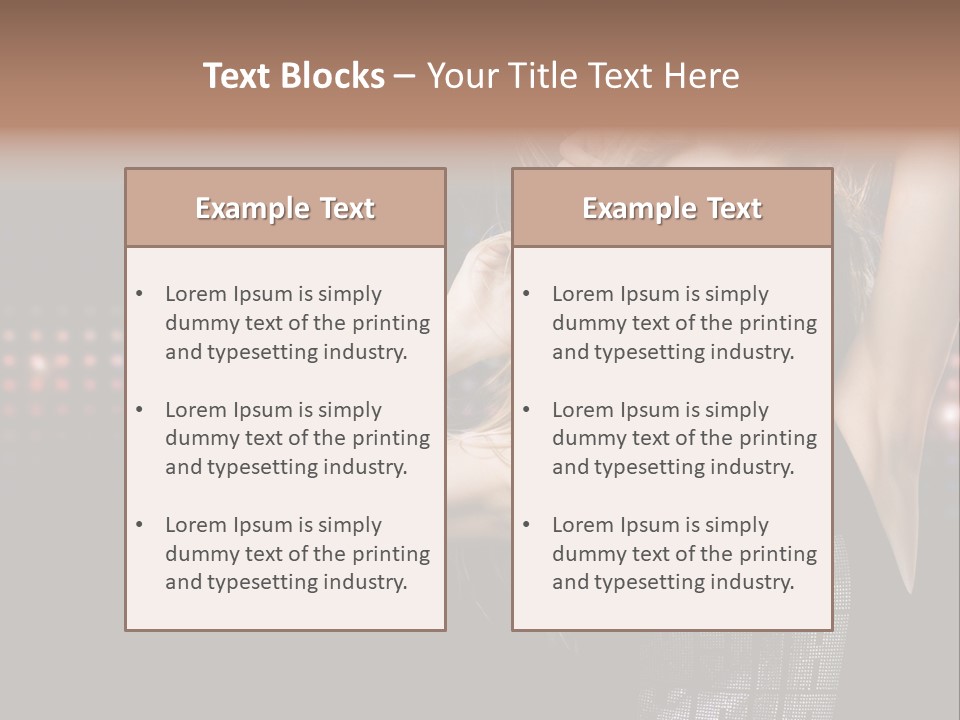 Text Blocks – Your Title Text Here

Example Text

• Lorem Ipsum is simply dummy text of the printing and typesetting industry.

• Lorem Ipsum is simply dummy text of the printing and typesetting industry.

• Lorem Ipsum is simply dummy text of the printing and typesetting industry.

Example Text

• Lorem Ipsum is simply dummy text of the printing and typesetting industry.

• Lorem Ipsum is simply dummy text of the printing and typesetting industry.

• Lorem Ipsum is simply dummy text of the printing and typesetting industry.